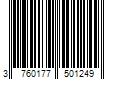 3 760177 501249